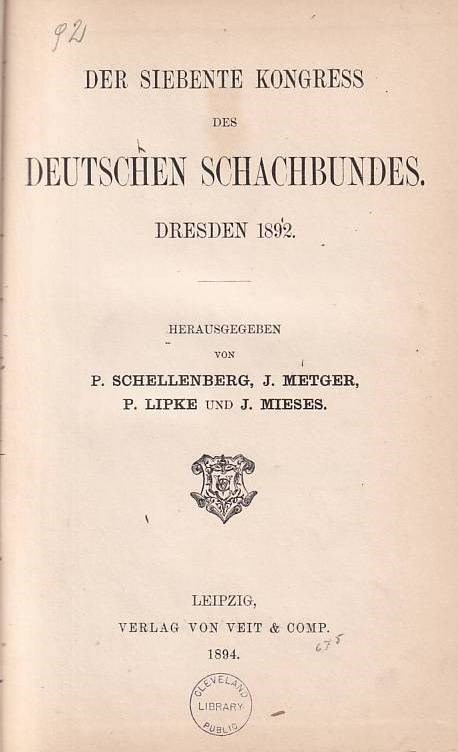 921

DER SIEBENTE KONGRESS

DES

DEUTSCHEN SCHACHBUNDES.

DRESDEN 1892.

HERAUSGEGEBEN

VON

P. SCHELLENBERG, J. METGER,

P. LIPKE UND J. MIESES.

LEIPZIG,

VERLAG VON VEIT & COMP.

1894.

675

CLEVELAND PUBLIC LIBRARY